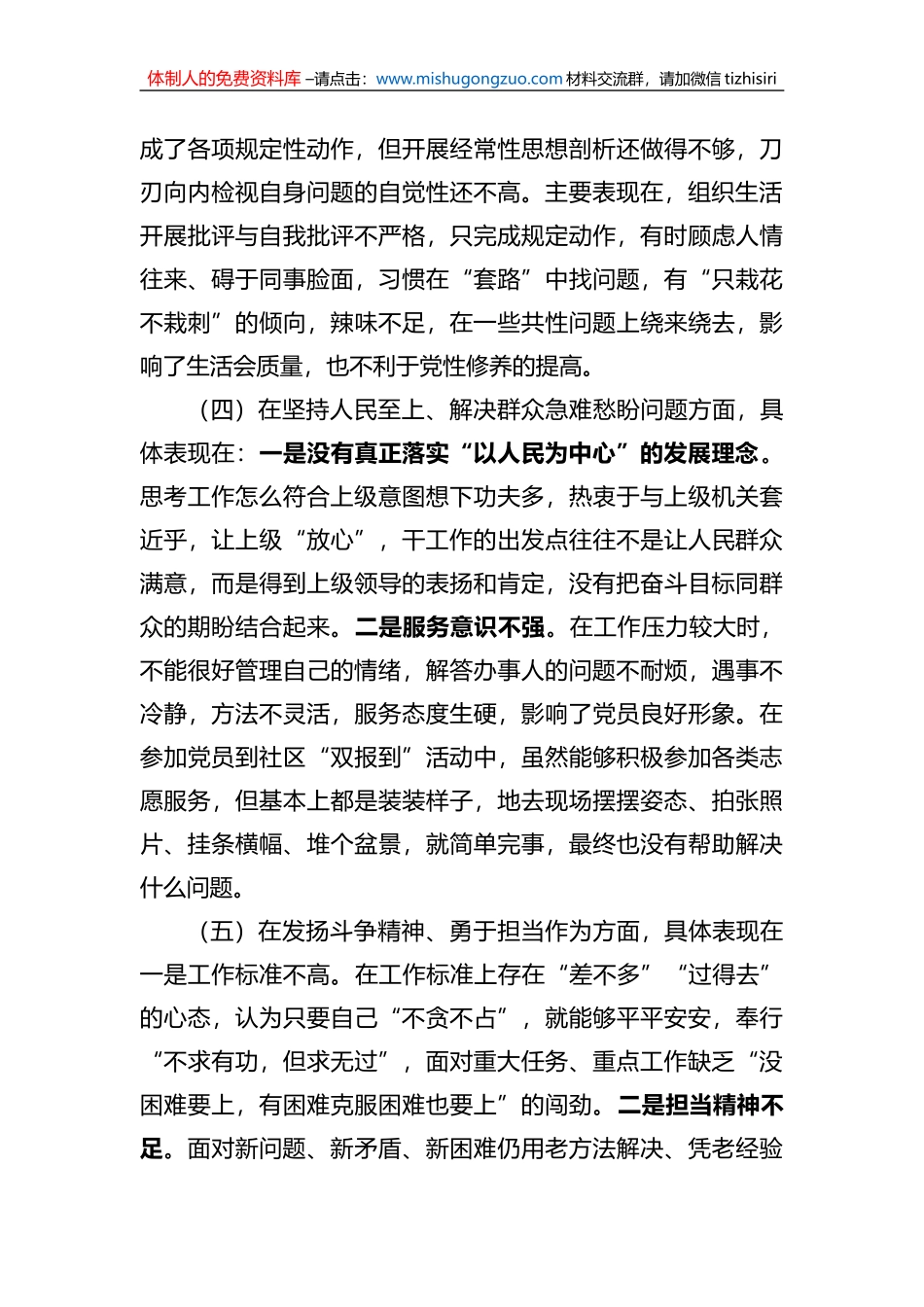 体制人的免费资料库 –请点击：www.mishugongzuo.com 材料交流群，请加微信 tizhisiri

成了各项规定性动作，但开展经常性思想剖析还做得不够，刀刃向内检视自身问题的自觉性还不高。主要表现在，组织生活开展批评与自我批评不严格，只完成规定动作，有时顾虑人情往来、碍于同事脸面，习惯在“套路”中找问题，有“只栽花不栽刺”的倾向，辣味不足，在一些共性问题上绕来绕去，影响了生活会质量，也不利于党性修养的提高。

（四）在坚持人民至上、解决群众急难愁盼问题方面，具体表现在：一是没有真正落实“以人民为中心”的发展理念。思考工作怎么符合上级意图想下功夫多，热衷于与上级机关套近乎，让上级“放心”，干工作的出发点往往不是让人民群众满意，而是得到上级领导的表扬和肯定，没有把奋斗目标同群众的期盼结合起来。二是服务意识不强。在工作压力较大时，不能很好管理自己的情绪，解答办事人的问题不耐烦，遇事不冷静，方法不灵活，服务态度生硬，影响了党员良好形象。在参加党员到社区“双报到”活动中，虽然能够积极参加各类志愿服务，但基本上都是装装样子，地去现场摆摆姿态、拍张照片、挂条横幅、堆个盆景，就简单完事，最终也没有帮助解决什么问题。

（五）在发扬斗争精神、勇于担当作为方面，具体表现在一是工作标准不高。在工作标准上存在“差不多”“过得去”的心态，认为只要自己“不贪不占”，就能够平平安安，奉行“不求有功，但求无过”，面对重大任务、重点工作缺乏“没困难要上，有困难克服困难也要上”的闯劲。二是担当精神不足。面对新问题、新矛盾、新困难仍用老方法解决、凭老经验